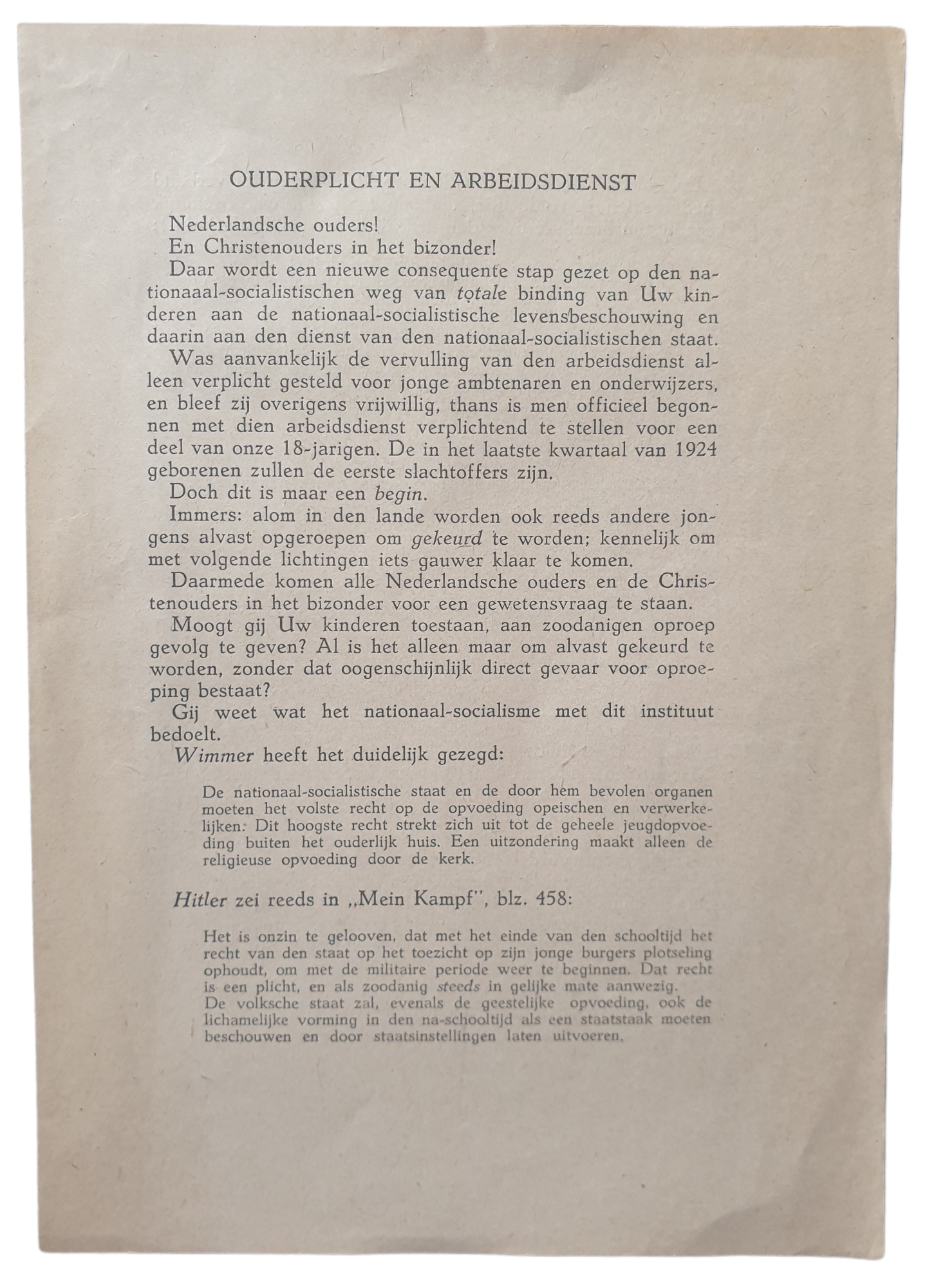 OUDERPLICHT EN ARBEIDSDIENST

Nederlandsche ouders!

En Christenouders in het bizonder!

Daar wordt een nieuwe consequente stap gezet op den nationaal-socialistischen weg van totale binding van Uw kinderen aan de nationaal-socialistische levensbeschouwing en daarin aan den dienst van den nationaal-socialistischen staat.

Was aanvankelijk de vervulling van den arbeidsdienst alleen verplicht gesteld voor jonge ambtenaren en onderwijzers, en bleef zij overigens vrijwillig, thans is men officieel begonnen met dien arbeidsdienst verplichtend te stellen voor een deel van onze 18-jarigen. De in het laatste kwartaal van 1924 geborenen zullen de eerste slachtoffers zijn.

Doch dit is maar een begin.

Immers: alom in den lande worden ook reeds andere jongens alvast opgeroepen om gekeurd te worden; kennelijk om met volgende lichtingen iets gauwer klaar te komen.

Daarmede komen alle Nederlandsche ouders en de Christenouders in het bizonder voor een gewetensvraag te staan.

Moogt gij Uw kinderen toestaan, aan zoodanigen oproep gevolg te geven? Al is het alleen maar om alvast gekeurd te worden, zonder dat oogenschijnlijk direct gevaar voor oproeping bestaat?

Gij weet wat het nationaal-socialisme met dit instituut bedoelt.

Wimmer heeft het duidelijk gezegd:

De nationaal-socialistische staat en de door hem bevolen organen moeten het volste recht op de opvoeding opeischen en verwerkelijken. Dit hoogste recht strekt zich uit tot de geheele jeugdopvoeding buiten het ouderlijk huis. Een uitzondering maakt alleen de religieuse opvoeding door de kerk.

Hitler zei reeds in „Mein Kampf", blz. 458:

Het is onzin te gelooven, dat met het einde van den schooltijd het recht van den staat op het toezicht op zijn jonge burgers plotseling ophoudt, om met de militaire periode weer te beginnen. Dat recht is een plicht, en als zoodanig steeds in gelijke mate aanwezig.
De volksche staat zal, evenals de geestelijke opvoeding, ook de lichamelijke vorming in den na-schooltijd als een staatstaak moeten beschouwen en door staatsinstellingen laten uitvoeren.